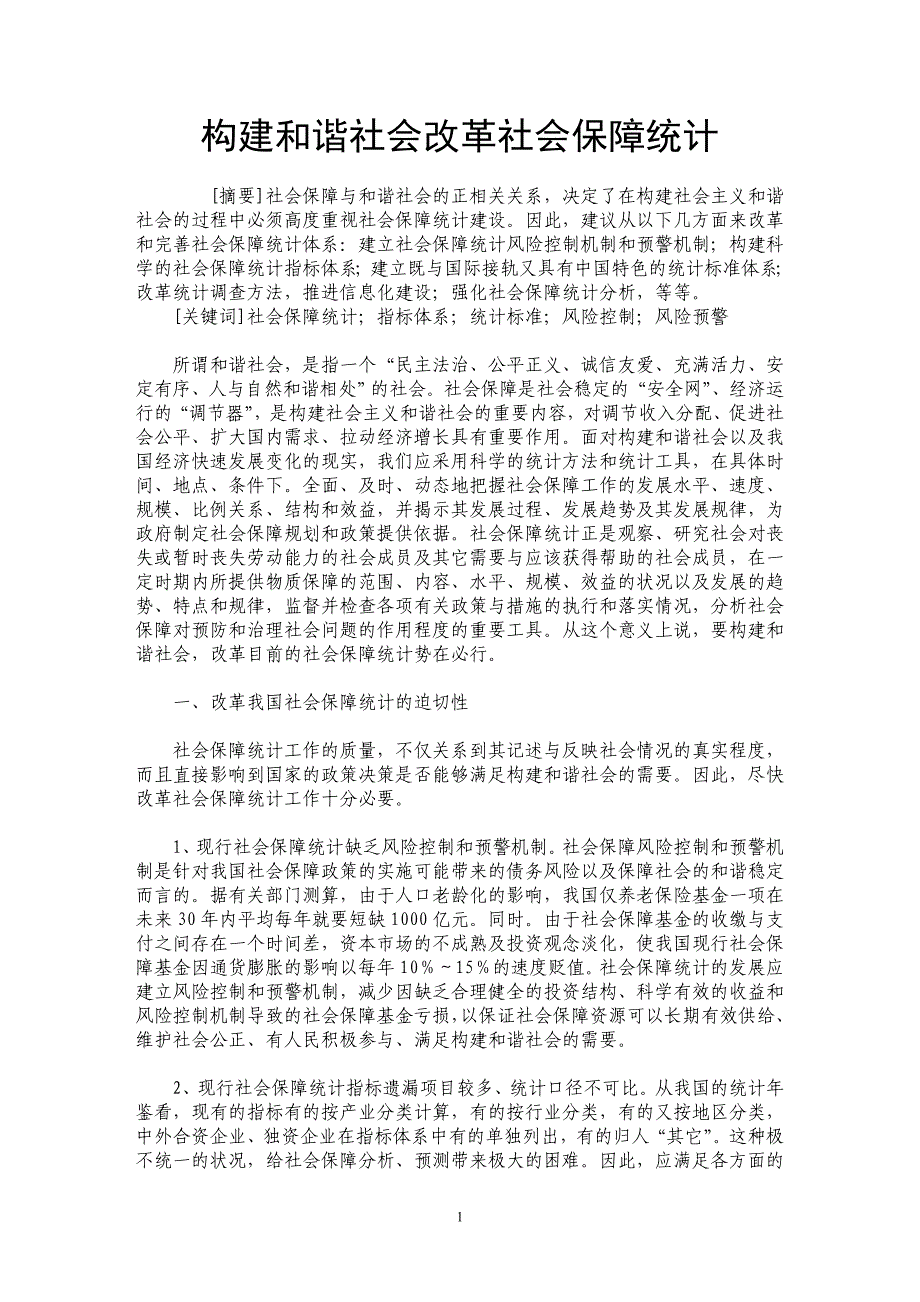 构建和谐社会改革社会保障统计

[摘要]社会保障与和谐社会的正相关关系，决定了在构建社会主义和谐社会的过程中必须高度重视社会保障统计建设。因此，建议从以下几方面来改革和完善社会保障统计体系：建立社会保障统计风险控制机制和预警机制；构建科学的社会保障统计指标体系；建立既与国际接轨又具有中国特色的统计标准体系；改革统计调查方法，推进信息化建设；强化社会保障统计分析，等等。

[关键词]社会保障统计；指标体系；统计标准；风险控制；风险预警

所谓和谐社会，是指一个“民主法治、公平正义、诚信友爱、充满活力、安定有序、人与自然和谐相处”的社会。社会保障是社会稳定的“安全网”、经济运行的“调节器”，是构建社会主义和谐社会的重要内容，对调节收入分配、促进社会公平、扩大国内需求、拉动经济增长具有重要作用。面对构建和谐社会以及我国经济快速发展变化的现实，我们应采用科学的统计方法和统计工具，在具体时间、地点、条件下。全面、及时、动态地把握社会保障工作的发展水平、速度、规模、比例关系、结构和效益，并揭示其发展过程、发展趋势及其发展规律，为政府制定社会保障规划和政策提供依据。社会保障统计正是观察、研究社会对丧失或暂时丧失劳动能力的社会成员及其它需要与应该获得帮助的社会成员，在一定时期内所提供物质保障的范围、内容、水平、规模、效益的状况以及发展的趋势、特点和规律，监督并检查各项有关政策与措施的执行和落实情况，分析社会保障对预防和治理社会问题的作用程度的重要工具。从这个意义上说，要构建和谐社会，改革目前的社会保障统计势在必行。

一、改革我国社会保障统计的迫切性

社会保障统计工作的质量，不仅关系到其记述与反映社会情况的真实程度，而且直接影响到国家的政策决策是否能够满足构建和谐社会的需要。因此，尽快改革社会保障统计工作十分必要。

1、现行社会保障统计缺乏风险控制和预警机制。社会保障风险控制和预警机制是针对我国社会保障政策的实施可能带来的债务风险以及保障社会的和谐稳定而言的。据有关部门测算，由于人口老龄化的影响，我国仅养老保险基金一项在未来30年内平均每年就要短缺1000亿元。同时。由于社会保障基金的收缴与支付之间存在一个时间差，资本市场的不成熟及投资观念淡化，使我国现行社会保障基金因通货膨胀的影响以每年10%～15%的速度贬值。社会保障统计的发展应建立风险控制和预警机制，减少因缺乏合理健全的投资结构、科学有效的收益和风险控制机制导致的社会保障基金亏损，以保证社会保障资源可以长期有效供给、维护社会公正、有人民积极参与、满足构建和谐社会的需要。

2、现行社会保障统计指标遗漏项目较多、统计口径不可比。从我国的统计年鉴看，现有的指标有的按产业分类计算，有的按行业分类，有的又按地区分类，中外合资企业、独资企业在指标体系中有的单独列出，有的归人“其它”。这种极不统一的状况，给社会保障分析、预测带来极大的困难。因此，应满足各方面的

1